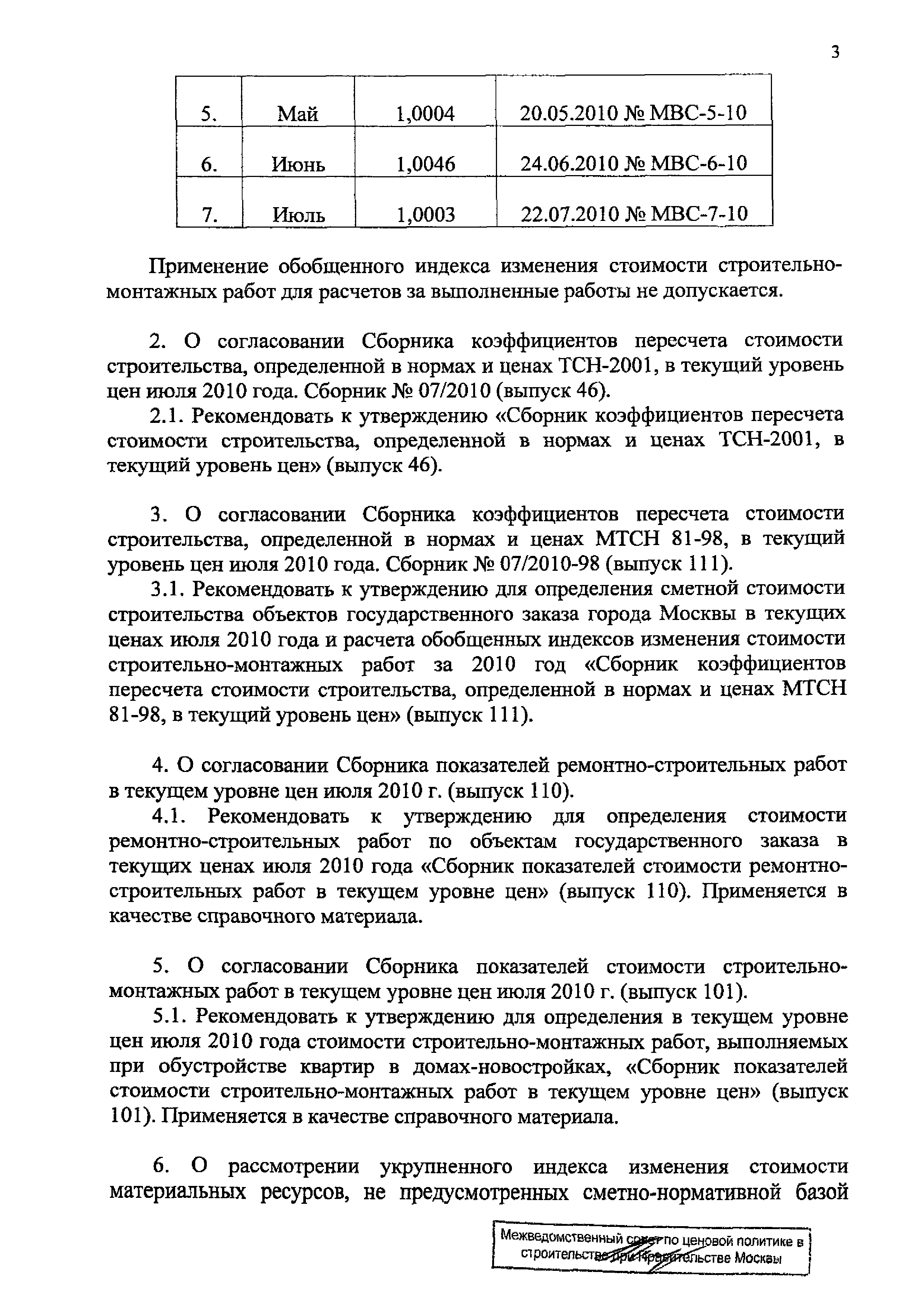 3

| 5. | Май | 1,0004 | 20.05.2010 № МВС-5-10 |
|---|---|---|---|
| 6. | Июнь | 1,0046 | 24.06.2010 № МВС-6-10 |
| 7. | Июль | 1,0003 | 22.07.2010 № МВС-7-10 |

Применение обобщенного индекса изменения стоимости строительно-монтажных работ для расчетов за выполненные работы не допускается.

2. О согласовании Сборника коэффициентов пересчета стоимости строительства, определенной в нормах и ценах ТСН-2001, в текущий уровень цен июля 2010 года. Сборник № 07/2010 (выпуск 46).

2.1. Рекомендовать к утверждению «Сборник коэффициентов пересчета стоимости строительства, определенной в нормах и ценах ТСН-2001, в текущий уровень цен» (выпуск 46).

3. О согласовании Сборника коэффициентов пересчета стоимости строительства, определенной в нормах и ценах МТСН 81-98, в текущий уровень цен июля 2010 года. Сборник № 07/2010-98 (выпуск 111).

3.1. Рекомендовать к утверждению для определения сметной стоимости строительства объектов государственного заказа города Москвы в текущих ценах июля 2010 года и расчета обобщенных индексов изменения стоимости строительно-монтажных работ за 2010 год «Сборник коэффициентов пересчета стоимости строительства, определенной в нормах и ценах МТСН 81-98, в текущий уровень цен» (выпуск 111).

4. О согласовании Сборника показателей ремонтно-строительных работ в текущем уровне цен июля 2010 г. (выпуск 110).

4.1. Рекомендовать к утверждению для определения стоимости ремонтно-строительных работ по объектам государственного заказа в текущих ценах июля 2010 года «Сборник показателей стоимости ремонтно-строительных работ в текущем уровне цен» (выпуск 110). Применяется в качестве справочного материала.

5. О согласовании Сборника показателей стоимости строительно-монтажных работ в текущем уровне цен июля 2010 г. (выпуск 101).

5.1. Рекомендовать к утверждению для определения в текущем уровне цен июля 2010 года стоимости строительно-монтажных работ, выполняемых при обустройстве квартир в домах-новостройках, «Сборник показателей стоимости строительно-монтажных работ в текущем уровне цен» (выпуск 101). Применяется в качестве справочного материала.

6. О рассмотрении укрупненного индекса изменения стоимости материальных ресурсов, не предусмотренных сметно-нормативной базой

Межведомственный совет по ценовой политике в строительстве при Правительстве Москвы